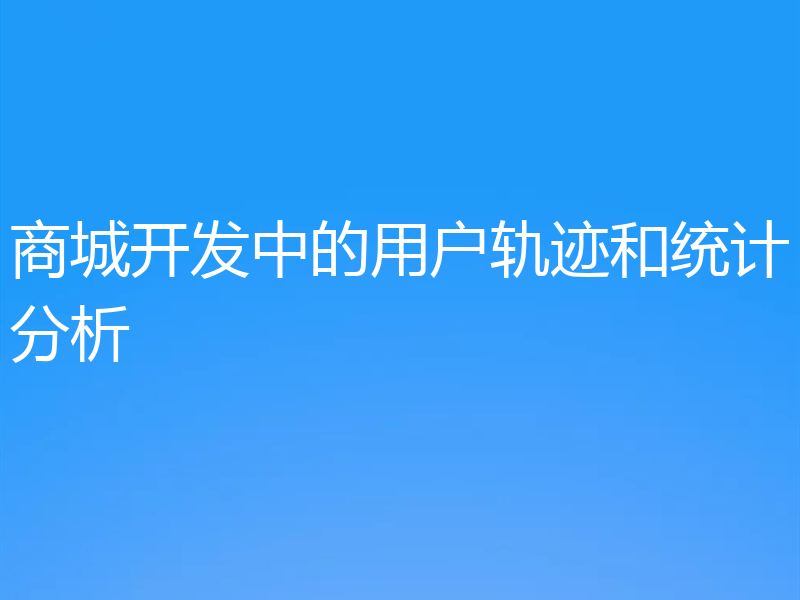 商城开发中的用户轨迹和统计分析